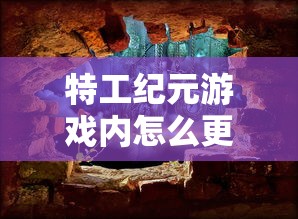 特工纪元游戏内怎么更